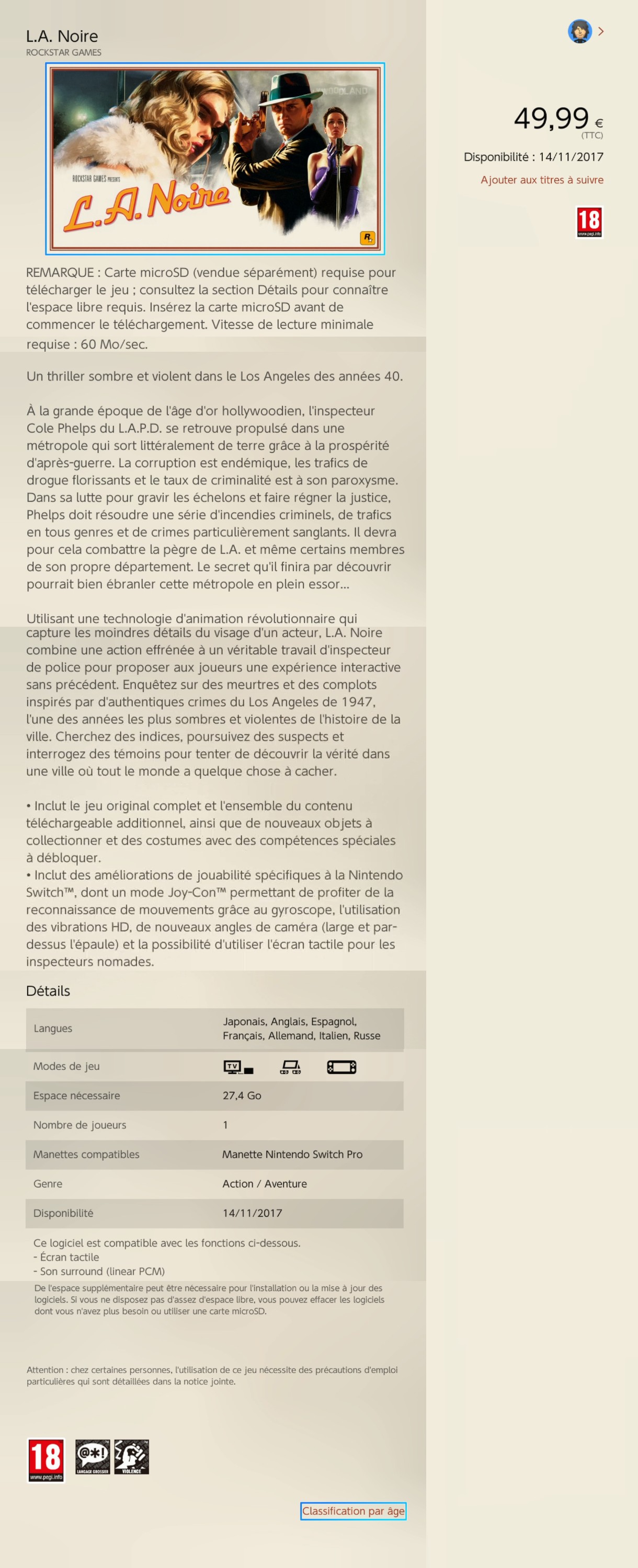 L.A. Noire
ROCKSTAR GAMES

ROCKSTAR GAMES PRESENTS
L.A. Noire

49,99 €
(TTC)
Disponibilité : 14/11/2017
Ajouter aux titres à suivre

18
www.pegi.info

REMARQUE : Carte microSD (vendue séparément) requise pour télécharger le jeu ; consultez la section Détails pour connaître l'espace libre requis. Insérez la carte microSD avant de commencer le téléchargement. Vitesse de lecture minimale requise : 60 Mo/sec.

Un thriller sombre et violent dans le Los Angeles des années 40.

À la grande époque de l'âge d'or hollywoodien, l'inspecteur Cole Phelps du L.A.P.D. se retrouve propulsé dans une métropole qui sort littéralement de terre grâce à la prospérité d'après-guerre. La corruption est endémique, les trafics de drogue florissants et le taux de criminalité est à son paroxysme. Dans sa lutte pour gravir les échelons et faire régner la justice, Phelps doit résoudre une série d'incendies criminels, de trafics en tous genres et de crimes particulièrement sanglants. Il devra pour cela combattre la pègre de L.A. et même certains membres de son propre département. Le secret qu'il finira par découvrir pourrait bien ébranler cette métropole en plein essor…

Utilisant une technologie d'animation révolutionnaire qui capture les moindres détails du visage d'un acteur, L.A. Noire combine une action effrénée à un véritable travail d'inspecteur de police pour proposer aux joueurs une expérience interactive sans précédent. Enquêtez sur des meurtres et des complots inspirés par d'authentiques crimes du Los Angeles de 1947, l'une des années les plus sombres et violentes de l'histoire de la ville. Cherchez des indices, poursuivez des suspects et interrogez des témoins pour tenter de découvrir la vérité dans une ville où tout le monde a quelque chose à cacher.

• Inclut le jeu original complet et l'ensemble du contenu téléchargeable additionnel, ainsi que de nouveaux objets à collectionner et des costumes avec des compétences spéciales à débloquer.
• Inclut des améliorations de jouabilité spécifiques à la Nintendo Switch™, dont un mode Joy-Con™ permettant de profiter de la reconnaissance de mouvements grâce au gyroscope, l'utilisation des vibrations HD, de nouveaux angles de caméra (large et par-dessus l'épaule) et la possibilité d'utiliser l'écran tactile pour les inspecteurs nomades.

Détails

| Langues | Japonais, Anglais, Espagnol, Français, Allemand, Italien, Russe |
|---|---|
| Modes de jeu | TV |
| Espace nécessaire | 27,4 Go |
| Nombre de joueurs | 1 |
| Manettes compatibles | Manette Nintendo Switch Pro |
| Genre | Action / Aventure |
| Disponibilité | 14/11/2017 |

Ce logiciel est compatible avec les fonctions ci-dessous.
- Écran tactile
- Son surround (linear PCM)

De l'espace supplémentaire peut être nécessaire pour l'installation ou la mise à jour des logiciels. Si vous ne disposez pas d'assez d'espace libre, vous pouvez effacer les logiciels dont vous n'avez plus besoin ou utiliser une carte microSD.

Attention : chez certaines personnes, l'utilisation de ce jeu nécessite des précautions d'emploi particulières qui sont détaillées dans la notice jointe.

18
www.pegi.info
@*!
LANGAGE GROSSIER
VIOLENCE

Classification par âge